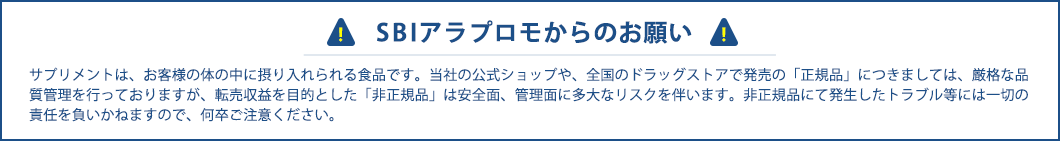 SBIアラプロモからのお願い

サプリメントは、お客様の体の中に摂り入れられる食品です。当社の公式ショップや、全国のドラッグストアで発売の「正規品」につきましては、厳格な品質管理を行っておりますが、転売収益を目的とした「非正規品」は安全面、管理面に多大なリスクを伴います。非正規品にて発生したトラブル等には一切の責任を負いかねますので、何卒ご注意ください。